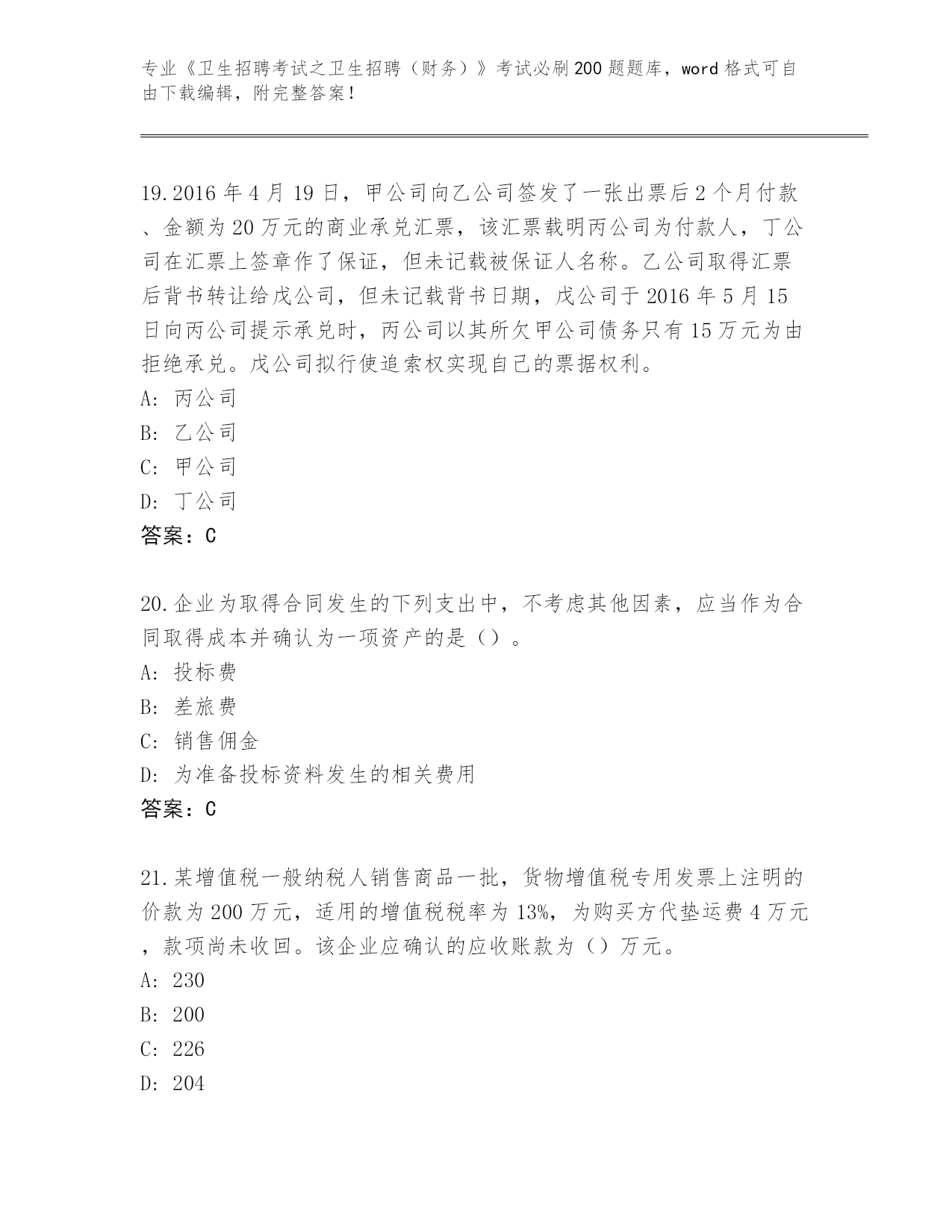 专业《卫生招聘考试之卫生招聘（财务）》考试必刷200题题库，word格式可自由下载编辑，附完整答案！

19.2016年4月19日，甲公司向乙公司签发了一张出票后2个月付款、金额为20万元的商业承兑汇票，该汇票载明丙公司为付款人，丁公司在汇票上签章作了保证，但未记载被保证人名称。乙公司取得汇票后背书转让给戊公司，但未记载背书日期，戊公司于2016年5月15日向丙公司提示承兑时，丙公司以其所欠甲公司债务只有15万元为由拒绝承兑。戊公司拟行使追索权实现自己的票据权利。
A: 丙公司
B: 乙公司
C: 甲公司
D: 丁公司
答案：C

20.企业为取得合同发生的下列支出中，不考虑其他因素，应当作为合同取得成本并确认为一项资产的是（）。
A: 投标费
B: 差旅费
C: 销售佣金
D: 为准备投标资料发生的相关费用
答案：C

21.某增值税一般纳税人销售商品一批，货物增值税专用发票上注明的价款为200万元，适用的增值税税率为13%，为购买方代垫运费4万元，款项尚未收回。该企业应确认的应收账款为（）万元。
A: 230
B: 200
C: 226
D: 204